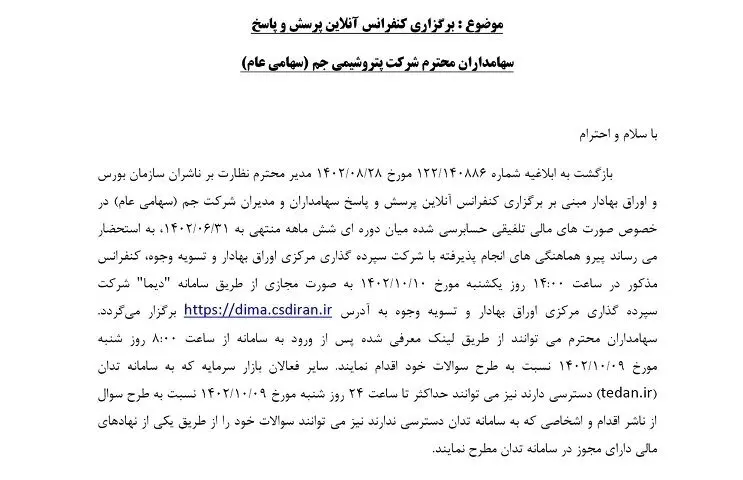 موضوع : برگزاری کنفرانس آنلاین پرسش و پاسخ

سهامداران محترم شرکت پتروشیمی جم (سهامی عام)

با سلام و احترام

بازگشت به ابلاغیه شماره ۱۲۲/۱۴۰۸۸۶ مورخ ۱۴۰۲/۰۸/۲۸ مدیر محترم نظارت بر ناشران سازمان بورس و اوراق بهادار مبنی بر برگزاری کنفرانس آنلاین پرسش و پاسخ سهامداران و مدیران شرکت جم (سهامی عام) در خصوص صورت های مالی تلفیقی حسابرسی شده میان دوره ای شش ماهه منتهی به ۱۴۰۲/۰۶/۳۱، به استحضار می رساند پیرو هماهنگی های انجام پذیرفته با شرکت سپرده گذاری مرکزی اوراق بهادار و تسویه وجوه، کنفرانس مذکور در ساعت ۱۴:۰۰ روز یکشنبه مورخ ۱۴۰۲/۱۰/۱۰ به صورت مجازی از طریق سامانه "دیما" شرکت سپرده گذاری مرکزی اوراق بهادار و تسویه وجوه به آدرس https://dima.csdiran.ir برگزار می‌گردد. سهامداران محترم می توانند از طریق لینک معرفی شده پس از ورود به سامانه از ساعت ۸:۰۰ روز شنبه مورخ ۱۴۰۲/۱۰/۰۹ نسبت به طرح سوالات خود اقدام نمایند. سایر فعالان بازار سرمایه که به سامانه تدان (tedan.ir) دسترسی دارند نیز می توانند حداکثر تا ساعت ۲۴ روز شنبه مورخ ۱۴۰۲/۱۰/۰۹ نسبت به طرح سوال از ناشر اقدام و اشخاصی که به سامانه تدان دسترسی ندارند نیز می توانند سوالات خود را از طریق یکی از نهادهای مالی دارای مجوز در سامانه تدان مطرح نمایند.